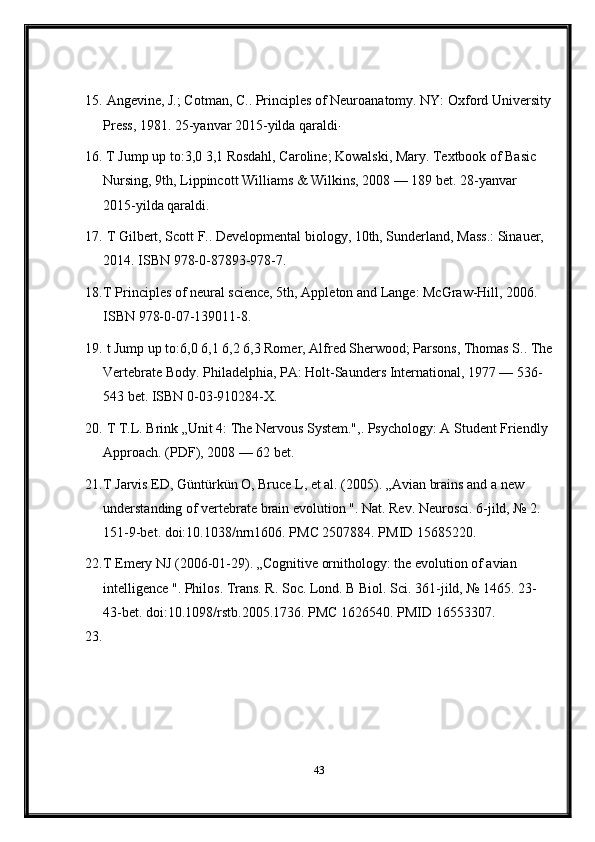 Docx.uz Docx.uz Docx.uz

15. Angevine, J.; Cotman, C.. Principles of Neuroanatomy. NY: Oxford University Press, 1981. 25-yanvar 2015-yilda qaraldi.

16. T Jump up to:3,0 3,1 Rosdahl, Caroline; Kowalski, Mary. Textbook of Basic Nursing, 9th, Lippincott Williams & Wilkins, 2008 — 189 bet. 28-yanvar 2015-yilda qaraldi.

17. T Gilbert, Scott F.. Developmental biology, 10th, Sunderland, Mass.: Sinauer, 2014. ISBN 978-0-87893-978-7.

18. T Principles of neural science, 5th, Appleton and Lange: McGraw-Hill, 2006. ISBN 978-0-07-139011-8.

19. t Jump up to:6,0 6,1 6,2 6,3 Romer, Alfred Sherwood; Parsons, Thomas S.. The Vertebrate Body. Philadelphia, PA: Holt-Saunders International, 1977 — 536-543 bet. ISBN 0-03-910284-X.

20. T T.L. Brink „Unit 4: The Nervous System.",. Psychology: A Student Friendly Approach. (PDF), 2008 — 62 bet.

21. T Jarvis ED, Güntürkün O, Bruce L, et al. (2005). „Avian brains and a new understanding of vertebrate brain evolution ". Nat. Rev. Neurosci. 6-jild, № 2. 151-9-bet. doi:10.1038/nrn1606. PMC 2507884. PMID 15685220.

22. T Emery NJ (2006-01-29). „Cognitive ornithology: the evolution of avian intelligence ". Philos. Trans. R. Soc. Lond. B Biol. Sci. 361-jild, № 1465. 23-43-bet. doi:10.1098/rstb.2005.1736. PMC 1626540. PMID 16553307.

23.

43